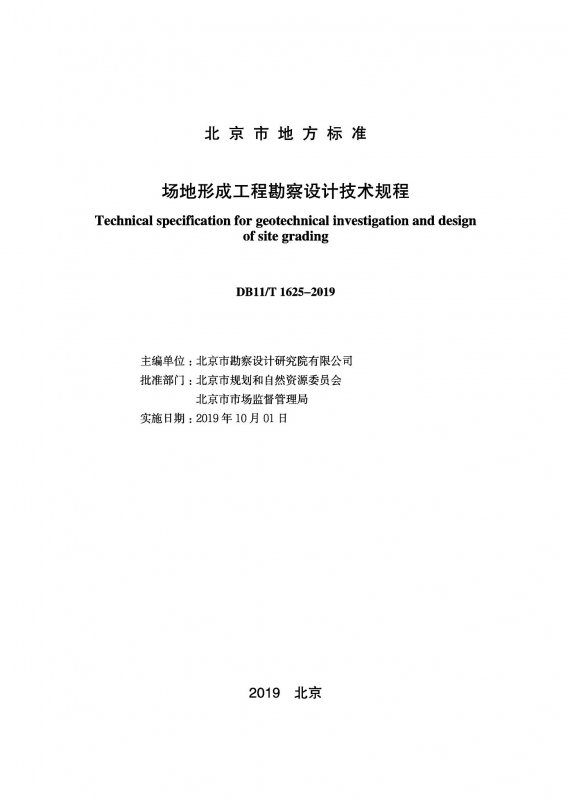 北京市地方标准

场地形成工程勘察设计技术规程

Technical specification for geotechnical investigation and design of site grading

DB11/T 1625–2019

主编单位：北京市勘察设计研究院有限公司
批准部门：北京市规划和自然资源委员会
北京市市场监督管理局
实施日期：2019 年 10 月 01 日

2019 北京